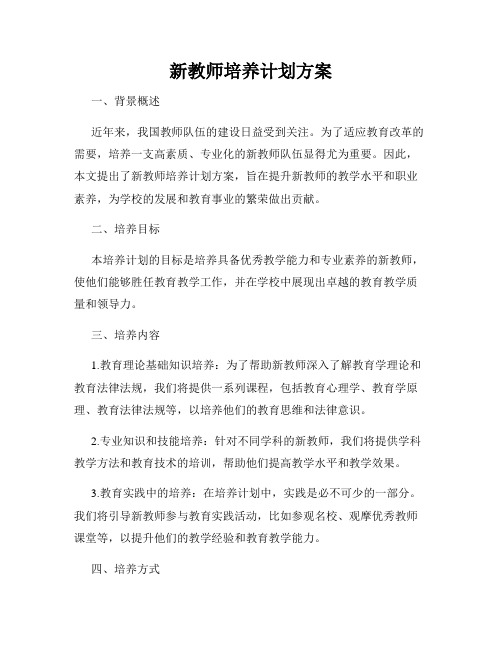 新教师培养计划方案

一、背景概述

近年来，我国教师队伍的建设日益受到关注。为了适应教育改革的需要，培养一支高素质、专业化的新教师队伍显得尤为重要。因此，本文提出了新教师培养计划方案，旨在提升新教师的教学水平和职业素养，为学校的发展和教育事业的繁荣做出贡献。

二、培养目标

本培养计划的目标是培养具备优秀教学能力和专业素养的新教师，使他们能够胜任教育教学工作，并在学校中展现出卓越的教育教学质量和领导力。

三、培养内容

1.教育理论基础知识培养：为了帮助新教师深入了解教育学理论和教育法律法规，我们将提供一系列课程，包括教育心理学、教育学原理、教育法律法规等，以培养他们的教育思维和法律意识。

2.专业知识和技能培养：针对不同学科的新教师，我们将提供学科教学方法和教育技术的培训，帮助他们提高教学水平和教学效果。

3.教育实践中的培养：在培养计划中，实践是必不可少的一部分。我们将引导新教师参与教育实践活动，比如参观名校、观摩优秀教师课堂等，以提升他们的教学经验和教育教学能力。

四、培养方式